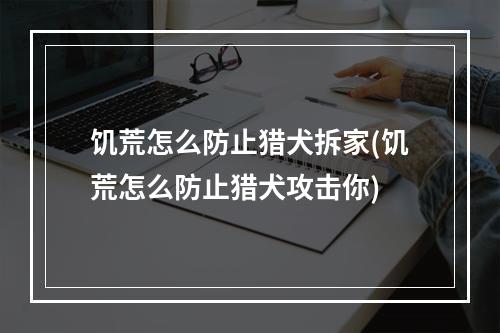 饥荒怎么防止猎犬拆家(饥荒怎么防止猎犬攻击你)